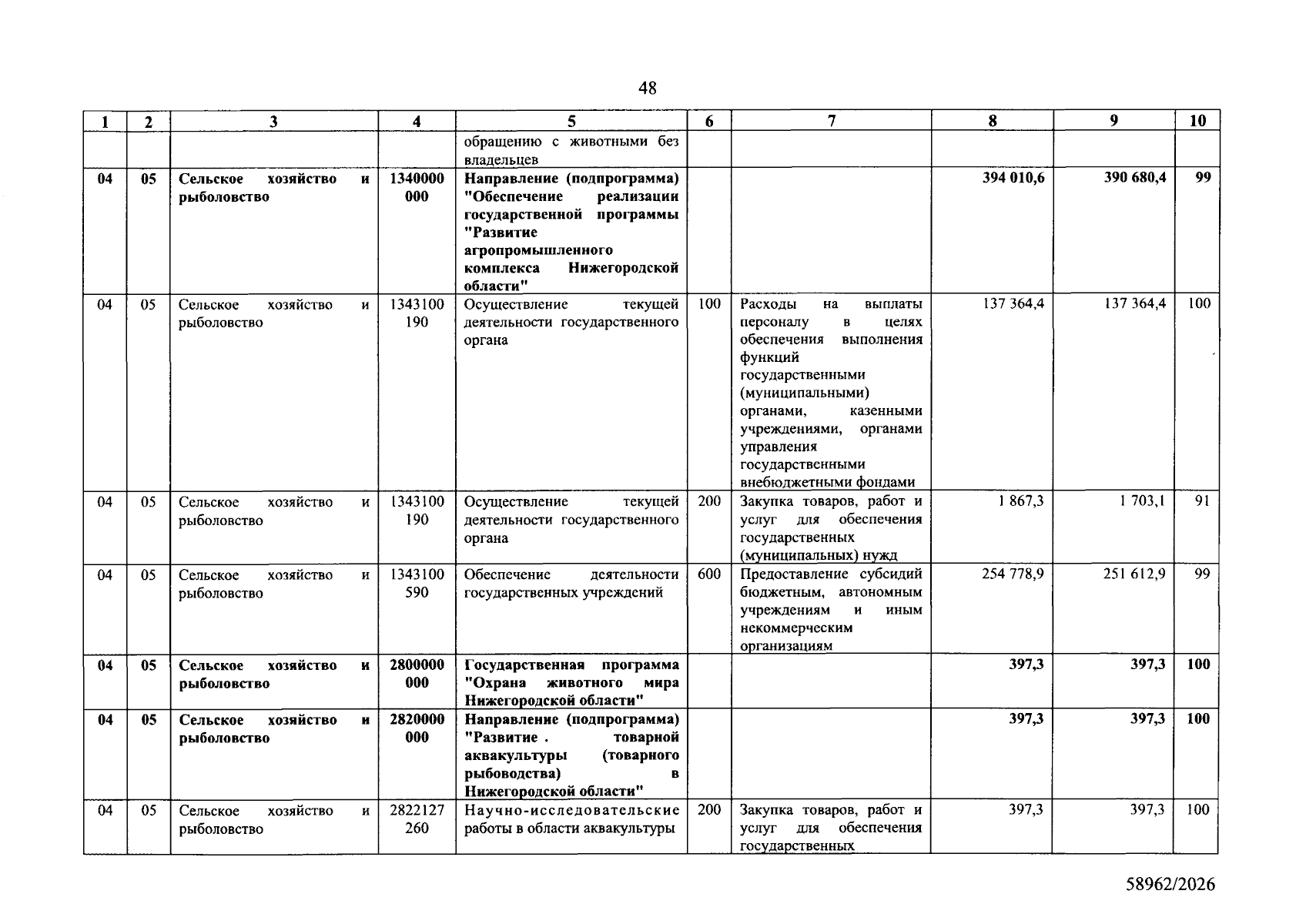 48

| 1 | 2 | 3 | 4 | 5 | 6 | 7 | 8 | 9 | 10 |
|---|---|---|---|---|---|---|---|---|---|
| | | | | обращению с животными без владельцев | | | | | |
| 04 | 05 | Сельское хозяйство и рыболовство | 1340000 000 | Направление (подпрограмма) "Обеспечение реализации государственной программы "Развитие агропромышленного комплекса Нижегородской области" | | | 394 010,6 | 390 680,4 | 99 |
| 04 | 05 | Сельское хозяйство и рыболовство | 1343100 190 | Осуществление текущей деятельности государственного органа | 100 | Расходы на выплаты персоналу в целях обеспечения выполнения функций государственными (муниципальными) органами, казенными учреждениями, органами управления государственными внебюджетными фондами | 137 364,4 | 137 364,4 | 100 |
| 04 | 05 | Сельское хозяйство и рыболовство | 1343100 190 | Осуществление текущей деятельности государственного органа | 200 | Закупка товаров, работ и услуг для обеспечения государственных (муниципальных) нужд | 1 867,3 | 1 703,1 | 91 |
| 04 | 05 | Сельское хозяйство и рыболовство | 1343100 590 | Обеспечение деятельности государственных учреждений | 600 | Предоставление субсидий бюджетным, автономным учреждениям и иным некоммерческим организациям | 254 778,9 | 251 612,9 | 99 |
| 04 | 05 | Сельское хозяйство и рыболовство | 2800000 000 | Государственная программа "Охрана животного мира Нижегородской области" | | | 397,3 | 397,3 | 100 |
| 04 | 05 | Сельское хозяйство и рыболовство | 2820000 000 | Направление (подпрограмма) "Развитие . товарной аквакультуры (товарного рыбоводства) в Нижегородской области" | | | 397,3 | 397,3 | 100 |
| 04 | 05 | Сельское хозяйство и рыболовство | 2822127 260 | Научно-исследовательские работы в области аквакультуры | 200 | Закупка товаров, работ и услуг для обеспечения государственных | 397,3 | 397,3 | 100 |

58962/2026